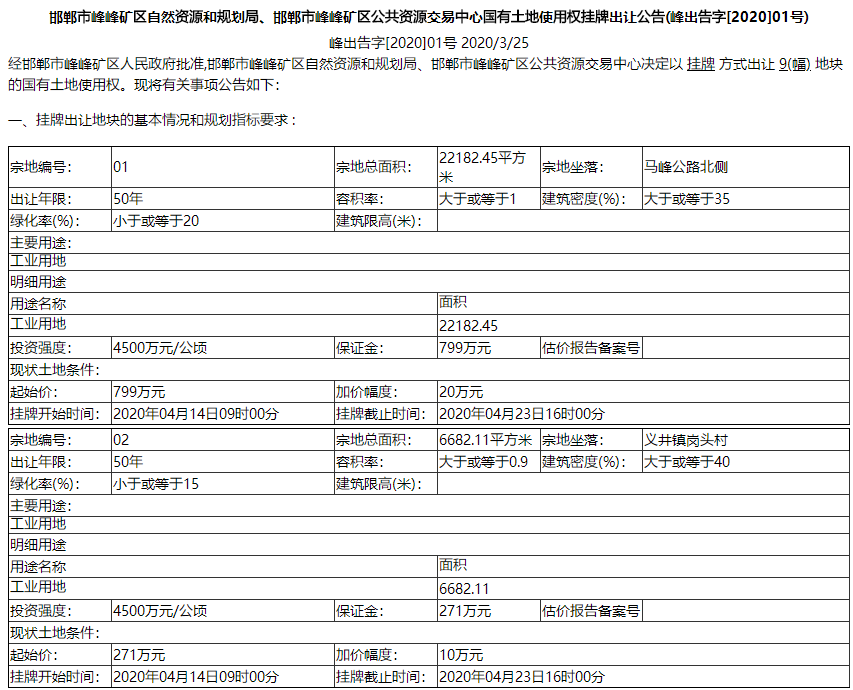 邯郸市峰峰矿区自然资源和规划局、邯郸市峰峰矿区公共资源交易中心国有土地使用权挂牌出让公告(峰出告字[2020]01号)

峰出告字[2020]01号 2020/3/25

经邯郸市峰峰矿区人民政府批准,邯郸市峰峰矿区自然资源和规划局、邯郸市峰峰矿区公共资源交易中心决定以 挂牌 方式出让 9(幅) 地块的国有土地使用权。现将有关事项公告如下:

一、挂牌出让地块的基本情况和规划指标要求:

| 宗地编号: | 01 | 宗地总面积: | 22182.45平方米 | 宗地坐落: | 马峰公路北侧 |
|---|---|---|---|---|---|
| 出让年限: | 50年 | 容积率: | 大于或等于1 | 建筑密度(%): | 大于或等于35 |
| 绿化率(%): | 小于或等于20 | 建筑限高(米): | | | |
| 主要用途: | | | | | |
| 工业用地 | | | | | |
| 明细用途 | | | | | |
| 用途名称 | | | 面积 | | |
| 工业用地 | | | 22182.45 | | |
| 投资强度: | 4500万元/公顷 | 保证金: | 799万元 | 估价报告备案号 | |
| 现状土地条件: | | | | | |
| 起始价: | 799万元 | 加价幅度: | 20万元 | | |
| 挂牌开始时间: | 2020年04月14日09时00分 | 挂牌截止时间: | 2020年04月23日16时00分 | | |

| 宗地编号: | 02 | 宗地总面积: | 6682.11平方米 | 宗地坐落: | 义井镇岗头村 |
|---|---|---|---|---|---|
| 出让年限: | 50年 | 容积率: | 大于或等于0.9 | 建筑密度(%): | 大于或等于40 |
| 绿化率(%): | 小于或等于15 | 建筑限高(米): | | | |
| 主要用途: | | | | | |
| 工业用地 | | | | | |
| 明细用途 | | | | | |
| 用途名称 | | | 面积 | | |
| 工业用地 | | | 6682.11 | | |
| 投资强度: | 4500万元/公顷 | 保证金: | 271万元 | 估价报告备案号 | |
| 现状土地条件: | | | | | |
| 起始价: | 271万元 | 加价幅度: | 10万元 | | |
| 挂牌开始时间: | 2020年04月14日09时00分 | 挂牌截止时间: | 2020年04月23日16时00分 | | |